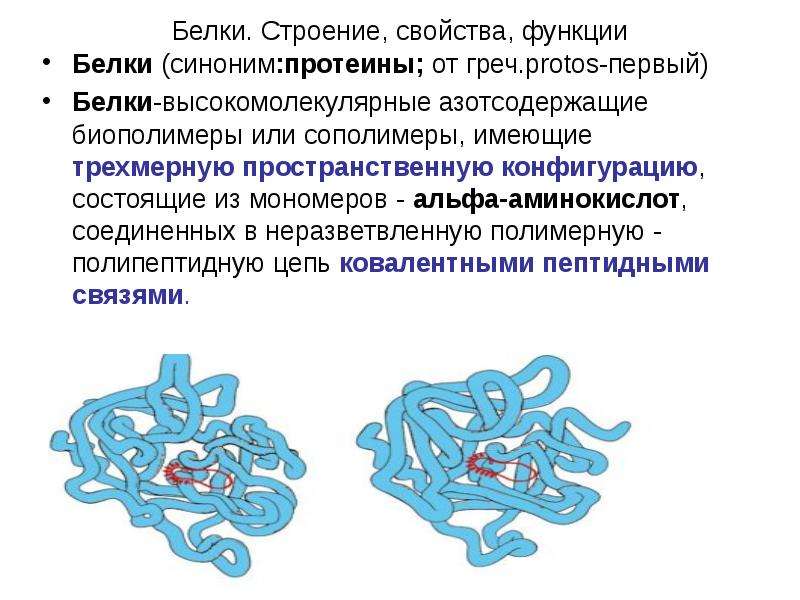 Белки. Строение, свойства, функции

• Белки (синоним:протеины; от греч.protos-первый)

• Белки-высокомолекулярные азотсодержащие биополимеры или сополимеры, имеющие трехмерную пространственную конфигурацию, состоящие из мономеров - альфа-аминокислот, соединенных в неразветвленную полимерную - полипептидную цепь ковалентными пептидными связями.